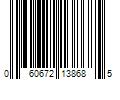 0 60672 13868 5